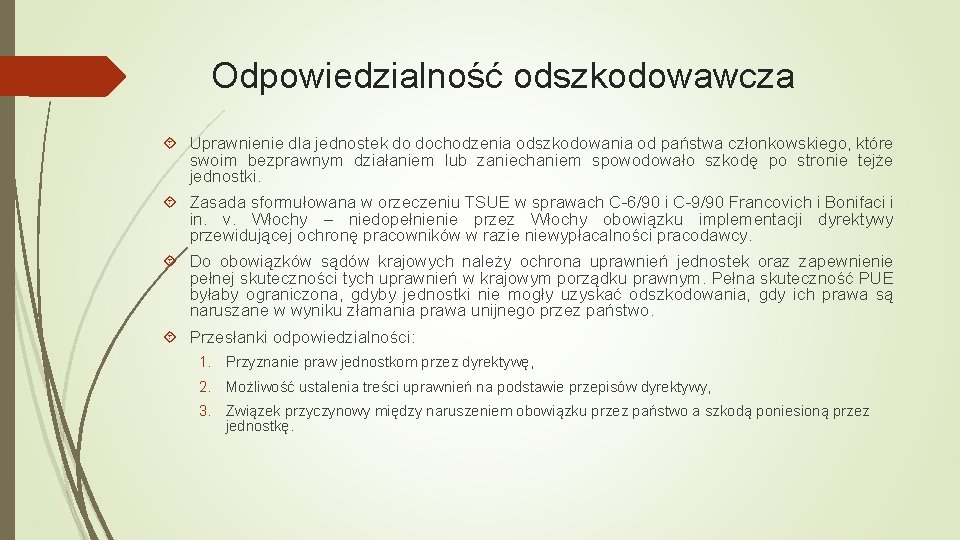 Odpowiedzialność odszkodowawcza

Uprawnienie dla jednostek do dochodzenia odszkodowania od państwa członkowskiego, które swoim bezprawnym działaniem lub zaniechaniem spowodowało szkodę po stronie tejże jednostki.

Zasada sformułowana w orzeczeniu TSUE w sprawach C-6/90 i C-9/90 Francovich i Bonifaci i in. v. Włochy – niedopełnienie przez Włochy obowiązku implementacji dyrektywy przewidującej ochronę pracowników w razie niewypłacalności pracodawcy.

Do obowiązków sądów krajowych należy ochrona uprawnień jednostek oraz zapewnienie pełnej skuteczności tych uprawnień w krajowym porządku prawnym. Pełna skuteczność PUE byłaby ograniczona, gdyby jednostki nie mogły uzyskać odszkodowania, gdy ich prawa są naruszane w wyniku złamania prawa unijnego przez państwo.

Przesłanki odpowiedzialności:

1. Przyznanie praw jednostkom przez dyrektywę,
2. Możliwość ustalenia treści uprawnień na podstawie przepisów dyrektywy,
3. Związek przyczynowy między naruszeniem obowiązku przez państwo a szkodą poniesioną przez jednostkę.